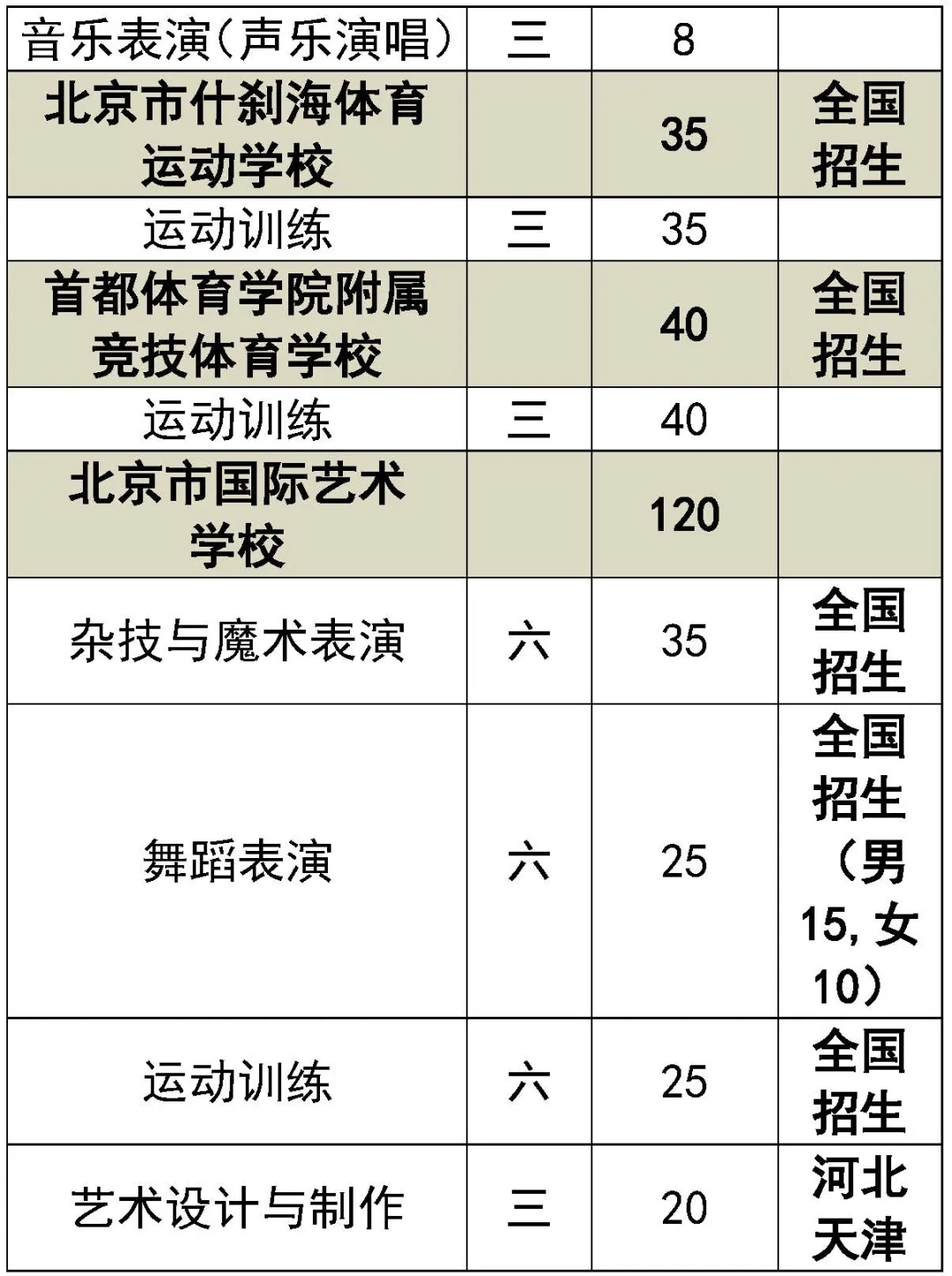 | 音乐表演（声乐演唱） | 三 | 8 |  |
|---|---|---|---|
| 北京市什刹海体育运动学校 |  | 35 | 全国招生 |
| 运动训练 | 三 | 35 |  |
| 首都体育学院附属竞技体育学校 |  | 40 | 全国招生 |
| 运动训练 | 三 | 40 |  |
| 北京市国际艺术学校 |  | 120 |  |
| 杂技与魔术表演 | 六 | 35 | 全国招生 |
| 舞蹈表演 | 六 | 25 | 全国招生（男15,女10） |
| 运动训练 | 六 | 25 | 全国招生 |
| 艺术设计与制作 | 三 | 20 | 河北天津 |